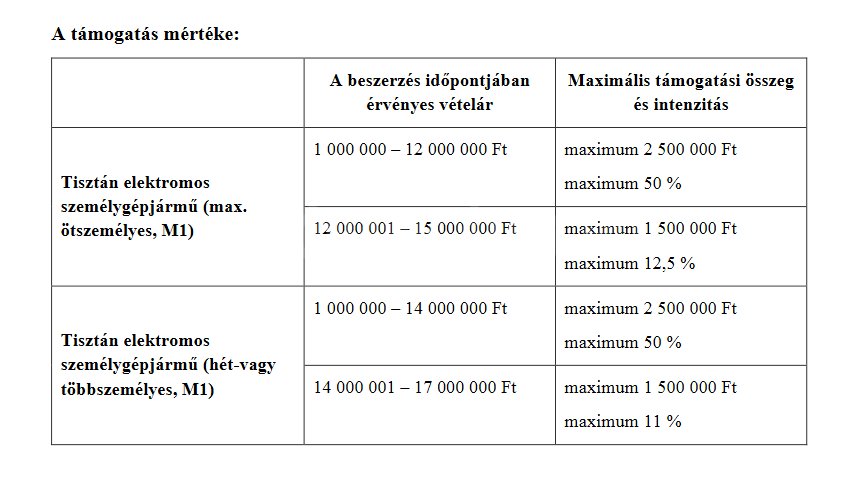 A támogatás mértéke:

| | A beszerzés időpontjában érvényes vételár | Maximális támogatási összeg és intenzitás |
|---|---|---|
| Tisztán elektromos személygépjármű (max. ötszemélyes, M1) | 1 000 000 – 12 000 000 Ft | maximum 2 500 000 Ft maximum 50 % |
| | 12 000 001 – 15 000 000 Ft | maximum 1 500 000 Ft maximum 12,5 % |
| Tisztán elektromos személygépjármű (hét-vagy többszemélyes, M1) | 1 000 000 – 14 000 000 Ft | maximum 2 500 000 Ft maximum 50 % |
| | 14 000 001 – 17 000 000 Ft | maximum 1 500 000 Ft maximum 11 % |